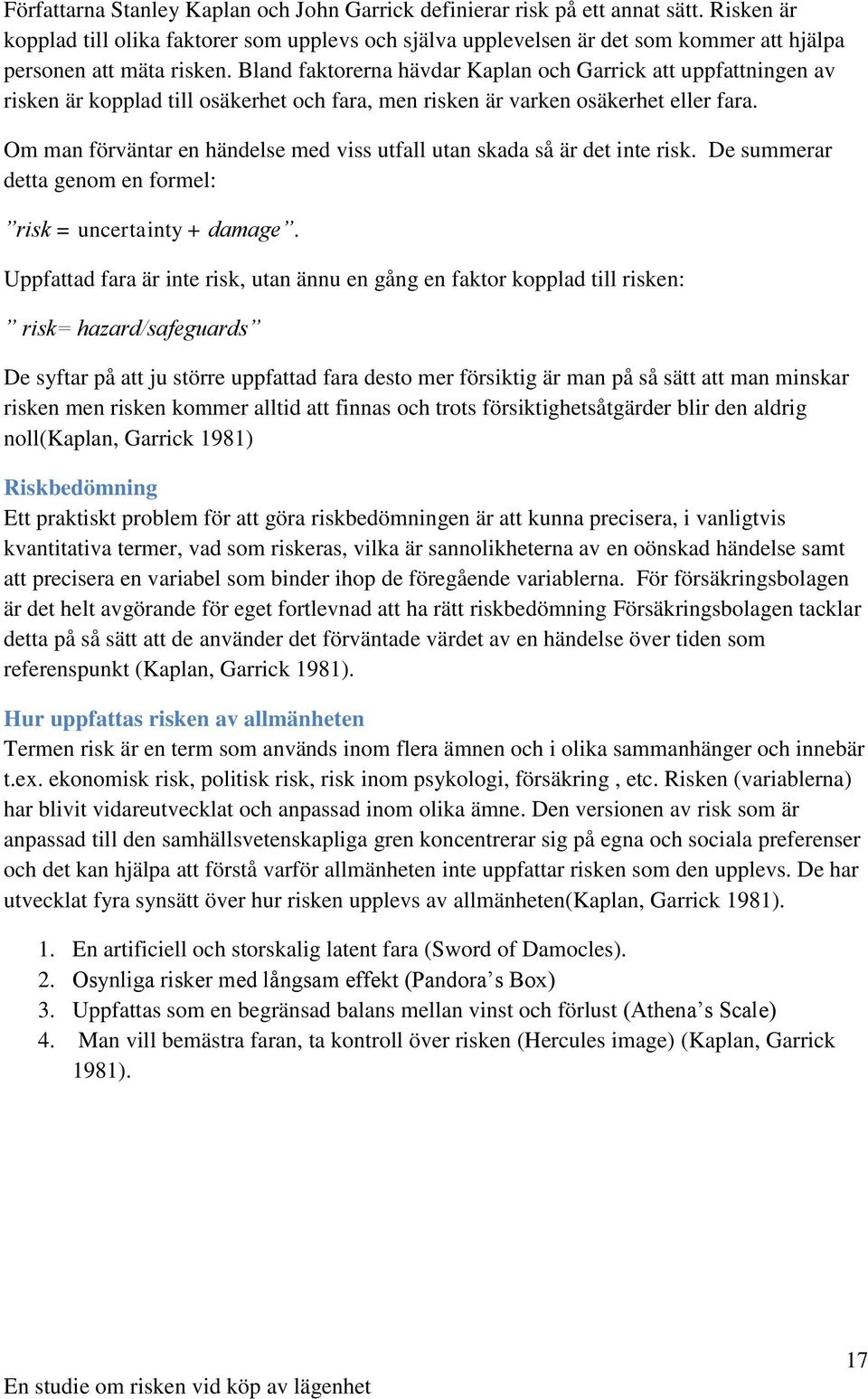 Författarna Stanley Kaplan och John Garrick definierar risk på ett annat sätt. Risken är kopplad till olika faktorer som upplevs och själva upplevelsen är det som kommer att hjälpa personen att mäta risken. Bland faktorerna hävdar Kaplan och Garrick att uppfattningen av risken är kopplad till osäkerhet och fara, men risken är varken osäkerhet eller fara.

Om man förväntar en händelse med viss utfall utan skada så är det inte risk. De summerar detta genom en formel:

”risk = uncertainty + damage”.

Uppfattad fara är inte risk, utan ännu en gång en faktor kopplad till risken:

” risk= hazard/safeguards”

De syftar på att ju större uppfattad fara desto mer försiktig är man på så sätt att man minskar risken men risken kommer alltid att finnas och trots försiktighetsåtgärder blir den aldrig noll(Kaplan, Garrick 1981)

Riskbedömning
Ett praktiskt problem för att göra riskbedömningen är att kunna precisera, i vanligtvis kvantitativa termer, vad som riskeras, vilka är sannolikheterna av en oönskad händelse samt att precisera en variabel som binder ihop de föregående variablerna. För försäkringsbolagen är det helt avgörande för eget fortlevnad att ha rätt riskbedömning Försäkringsbolagen tacklar detta på så sätt att de använder det förväntade värdet av en händelse över tiden som referenspunkt (Kaplan, Garrick 1981).

Hur uppfattas risken av allmänheten
Termen risk är en term som används inom flera ämnen och i olika sammanhänger och innebär t.ex. ekonomisk risk, politisk risk, risk inom psykologi, försäkring , etc. Risken (variablerna) har blivit vidareutvecklat och anpassad inom olika ämne. Den versionen av risk som är anpassad till den samhällsvetenskapliga gren koncentrerar sig på egna och sociala preferenser och det kan hjälpa att förstå varför allmänheten inte uppfattar risken som den upplevs. De har utvecklat fyra synsätt över hur risken upplevs av allmänheten(Kaplan, Garrick 1981).

1. En artificiell och storskalig latent fara (Sword of Damocles).
2. Osynliga risker med långsam effekt (Pandora’s Box)
3. Uppfattas som en begränsad balans mellan vinst och förlust (Athena’s Scale)
4. Man vill bemästra faran, ta kontroll över risken (Hercules image) (Kaplan, Garrick 1981).

17

En studie om risken vid köp av lägenhet